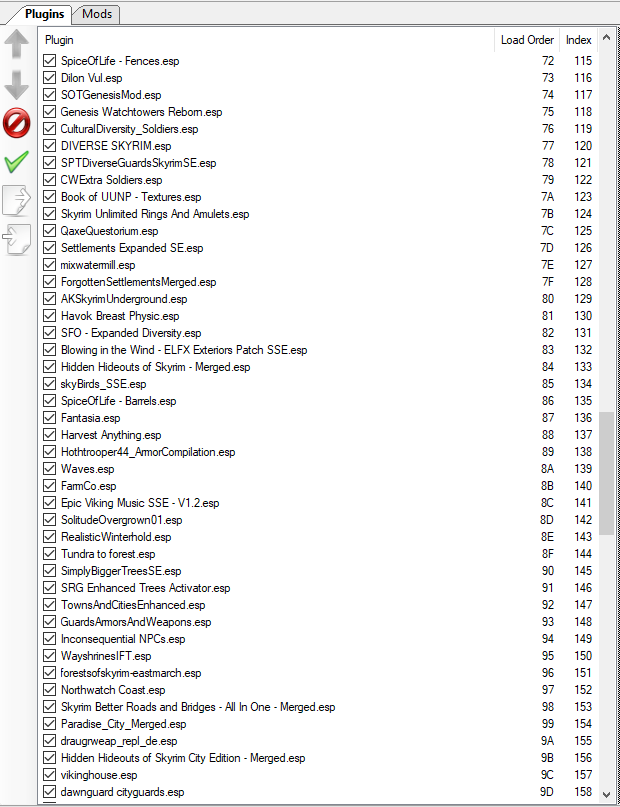 Plugins Mods

| Plugin | Load Order | Index |
|---|---|---|
| SpiceOfLife - Fences.esp | 72 | 115 |
| Dilon Vul.esp | 73 | 116 |
| SOTGenesisMod.esp | 74 | 117 |
| Genesis Watchtowers Reborn.esp | 75 | 118 |
| CulturalDiversity_Soldiers.esp | 76 | 119 |
| DIVERSE SKYRIM.esp | 77 | 120 |
| SPTDiverseGuardsSkyrimSE.esp | 78 | 121 |
| CWExtra Soldiers.esp | 79 | 122 |
| Book of UUNP - Textures.esp | 7A | 123 |
| Skyrim Unlimited Rings And Amulets.esp | 7B | 124 |
| QaxeQuestorium.esp | 7C | 125 |
| Settlements Expanded SE.esp | 7D | 126 |
| mixwatermill.esp | 7E | 127 |
| ForgottenSettlementsMerged.esp | 7F | 128 |
| AKSkyrimUnderground.esp | 80 | 129 |
| Havok Breast Physic.esp | 81 | 130 |
| SFO - Expanded Diversity.esp | 82 | 131 |
| Blowing in the Wind - ELFX Exteriors Patch SSE.esp | 83 | 132 |
| Hidden Hideouts of Skyrim - Merged.esp | 84 | 133 |
| skyBirds_SSE.esp | 85 | 134 |
| SpiceOfLife - Barrels.esp | 86 | 135 |
| Fantasia.esp | 87 | 136 |
| Harvest Anything.esp | 88 | 137 |
| Hothtrooper44_ArmorCompilation.esp | 89 | 138 |
| Waves.esp | 8A | 139 |
| FarmCo.esp | 8B | 140 |
| Epic Viking Music SSE - V1.2.esp | 8C | 141 |
| SolitudeOvergrown01.esp | 8D | 142 |
| RealisticWinterhold.esp | 8E | 143 |
| Tundra to forest.esp | 8F | 144 |
| SimplyBiggerTreesSE.esp | 90 | 145 |
| SRG Enhanced Trees Activator.esp | 91 | 146 |
| TownsAndCitiesEnhanced.esp | 92 | 147 |
| GuardsArmorsAndWeapons.esp | 93 | 148 |
| Inconsequential NPCs.esp | 94 | 149 |
| WayshrinesIFT.esp | 95 | 150 |
| forestsofskyrim-eastmarch.esp | 96 | 151 |
| Northwatch Coast.esp | 97 | 152 |
| Skyrim Better Roads and Bridges - All In One - Merged.esp | 98 | 153 |
| Paradise_City_Merged.esp | 99 | 154 |
| draugrweap_repl_de.esp | 9A | 155 |
| Hidden Hideouts of Skyrim City Edition - Merged.esp | 9B | 156 |
| vikinghouse.esp | 9C | 157 |
| dawnguard cityguards.esp | 9D | 158 |